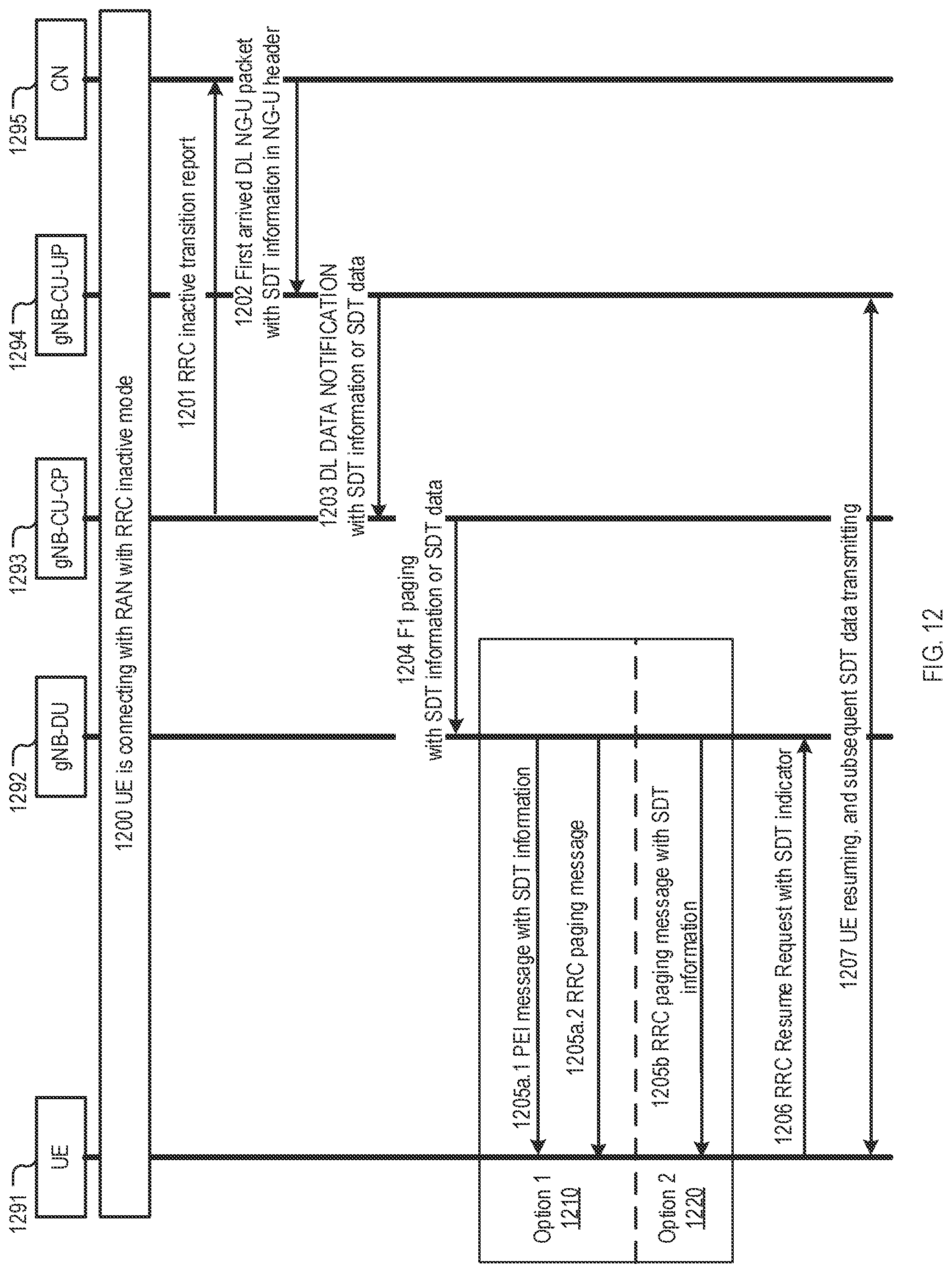 1291 UE

1292 gNB-DU

1293 gNB-CU-CP

1294 gNB-CU-UP

1295 CN

1200 UE is connecting with RAN with RRC inactive mode

1201 RRC inactive transition report

1202 First arrived DL NG-U packet with SDT information in NG-U header

1203 DL DATA NOTIFICATION with SDT information or SDT data

1204 F1 paging with SDT information or SDT data

Option 1 1210

1205a.1 PEI message with SDT information

1205a.2 RRC paging message

Option 2 1220

1205b RRC paging message with SDT information

1206 RRC Resume Request with SDT indicator

1207 UE resuming, and subsequent SDT data transmitting

FIG. 12